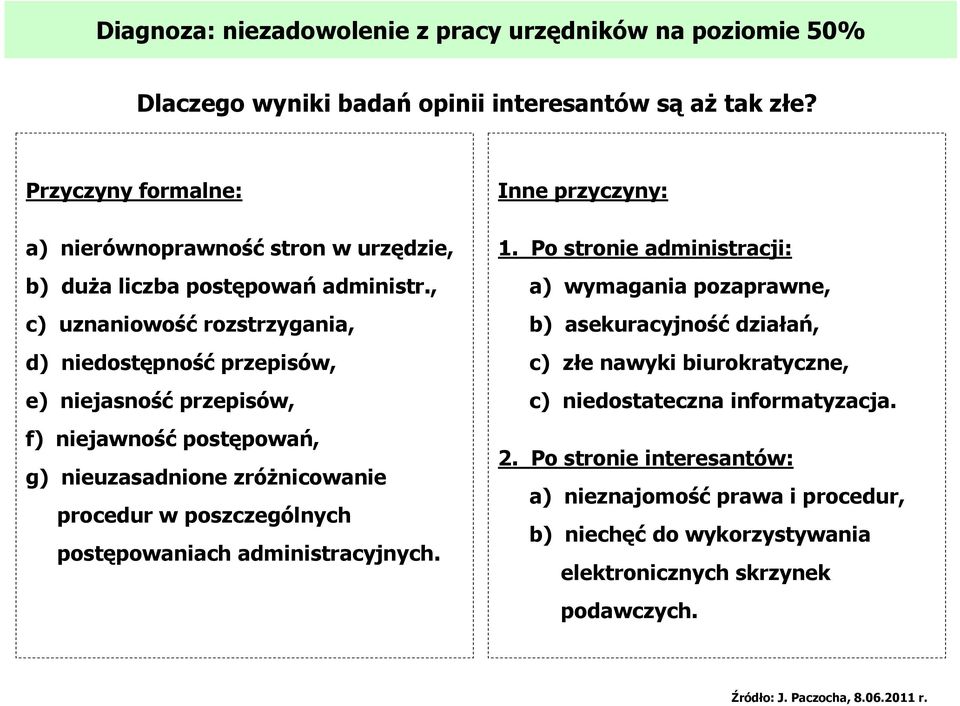 Diagnoza: niezadowolenie z pracy urzędników na poziomie 50%

Dlaczego wyniki badań opinii interesantów są aż tak złe?

Przyczyny formalne:

a) nierównoprawność stron w urzędzie,
b) duża liczba postępowań administr.,
c) uznaniowość rozstrzygania,
d) niedostępność przepisów,
e) niejasność przepisów,
f) niejawność postępowań,
g) nieuzasadnione zróżnicowanie procedur w poszczególnych postępowaniach administracyjnych.

Inne przyczyny:

1. Po stronie administracji:
a) wymagania pozaprawne,
b) asekuracyjność działań,
c) złe nawyki biurokratyczne,
c) niedostateczna informatyzacja.

2. Po stronie interesantów:
a) nieznajomość prawa i procedur,
b) niechęć do wykorzystywania elektronicznych skrzynek podawczych.

Źródło: J. Paczocha, 8.06.2011 r.